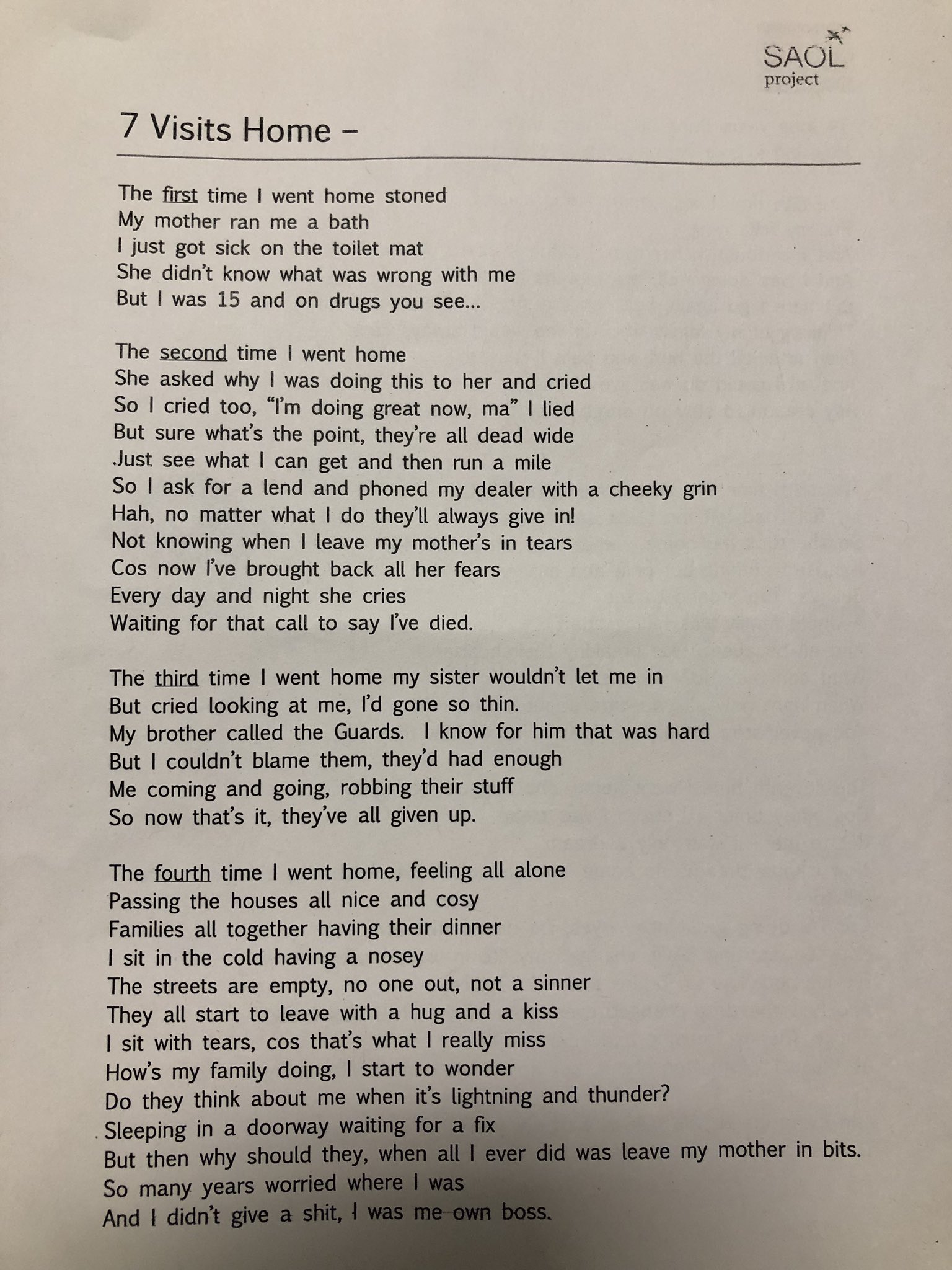 SAOL project

7 Visits Home –

The first time I went home stoned
My mother ran me a bath
I just got sick on the toilet mat
She didn't know what was wrong with me
But I was 15 and on drugs you see...

The second time I went home
She asked why I was doing this to her and cried
So I cried too, "I'm doing great now, ma" I lied
But sure what's the point, they're all dead wide
Just see what I can get and then run a mile
So I ask for a lend and phoned my dealer with a cheeky grin
Hah, no matter what I do they'll always give in!
Not knowing when I leave my mother's in tears
Cos now I've brought back all her fears
Every day and night she cries
Waiting for that call to say I've died.

The third time I went home my sister wouldn't let me in
But cried looking at me, I'd gone so thin.
My brother called the Guards. I know for him that was hard
But I couldn't blame them, they'd had enough
Me coming and going, robbing their stuff
So now that's it, they've all given up.

The fourth time I went home, feeling all alone
Passing the houses all nice and cosy
Families all together having their dinner
I sit in the cold having a nosey
The streets are empty, no one out, not a sinner
They all start to leave with a hug and a kiss
I sit with tears, cos that's what I really miss
How's my family doing, I start to wonder
Do they think about me when it's lightning and thunder?
Sleeping in a doorway waiting for a fix
But then why should they, when all I ever did was leave my mother in bits.
So many years worried where I was
And I didn't give a shit, I was me own boss.